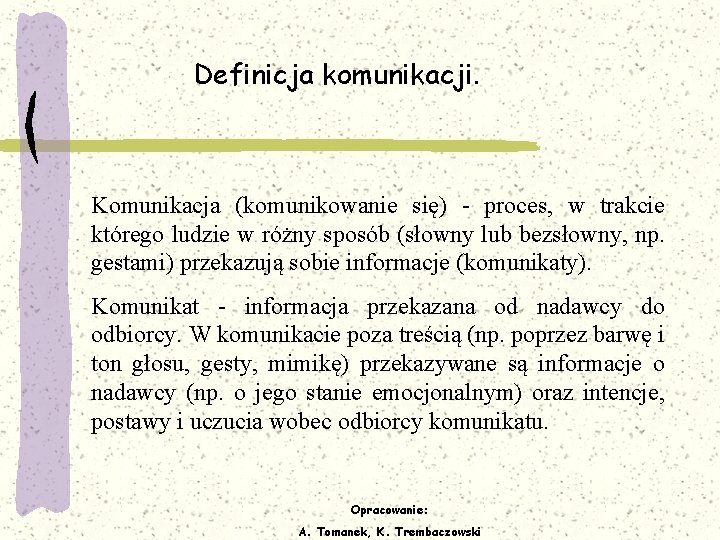 Definicja komunikacji.

Komunikacja (komunikowanie się) - proces, w trakcie którego ludzie w różny sposób (słowny lub bezsłowny, np. gestami) przekazują sobie informacje (komunikaty).

Komunikat - informacja przekazana od nadawcy do odbiorcy. W komunikacie poza treścią (np. poprzez barwę i ton głosu, gesty, mimikę) przekazywane są informacje o nadawcy (np. o jego stanie emocjonalnym) oraz intencje, postawy i uczucia wobec odbiorcy komunikatu.

Opracowanie:
A. Tomanek, K. Trembaczowski